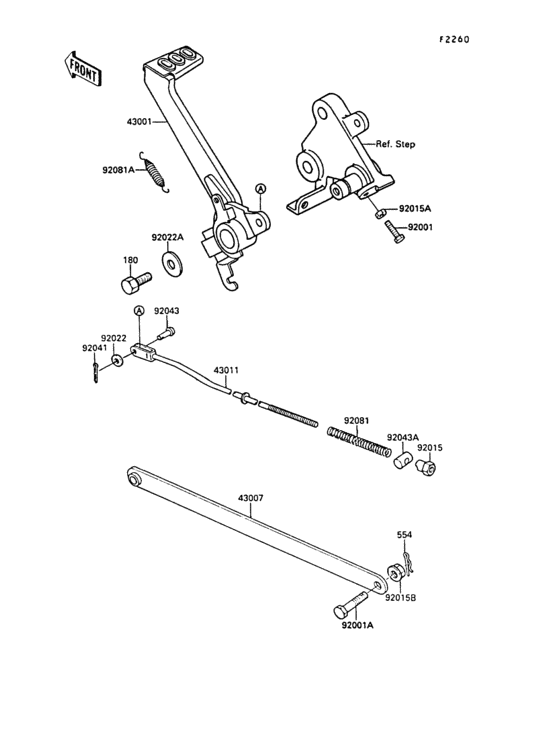 F2260

FRONT

43001

Ref. Step

92081A

A

92015A

92001

92022A

180

A

92043

92022

92041

43011

92081

92043A

92015

43007

554

92015B

92001A